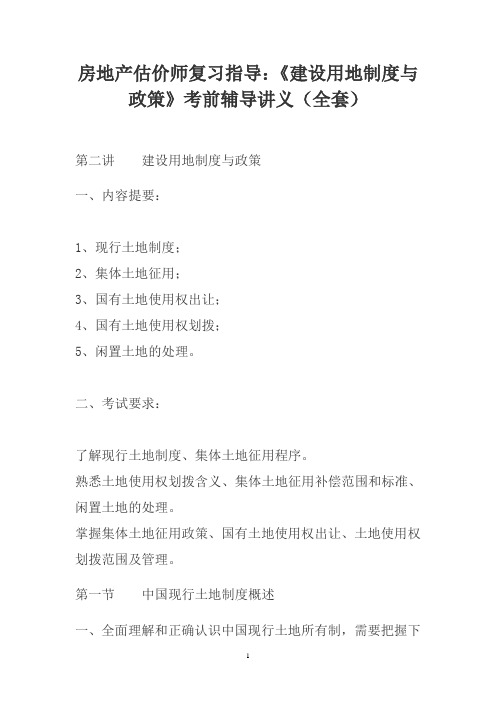 房地产估价师复习指导：《建设用地制度与政策》考前辅导讲义（全套）

第二讲　　建设用地制度与政策

一、内容提要：

1、现行土地制度；
2、集体土地征用；
3、国有土地使用权出让；
4、国有土地使用权划拨；
5、闲置土地的处理。

二、考试要求：

了解现行土地制度、集体土地征用程序。
熟悉土地使用权划拨含义、集体土地征用补偿范围和标准、闲置土地的处理。
掌握集体土地征用政策、国有土地使用权出让、土地使用权划拨范围及管理。

第一节　　中国现行土地制度概述

一、全面理解和正确认识中国现行土地所有制，需要把握下

1